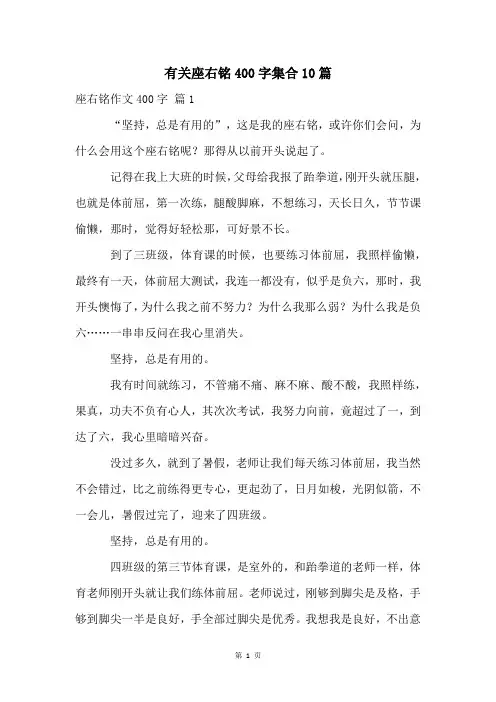 有关座右铭400字集合10篇

座右铭作文400字 篇1

“坚持，总是有用的”，这是我的座右铭，或许你们会问，为什么会用这个座右铭呢？那得从以前开头说起了。

记得在我上大班的时候，父母给我报了跆拳道，刚开头就压腿，也就是体前屈，第一次练，腿酸脚麻，不想练习，天长日久，节节课偷懒，那时，觉得好轻松那，可好景不长。

到了三班级，体育课的时候，也要练习体前屈，我照样偷懒，最终有一天，体前屈大测试，我连一都没有，似乎是负六，那时，我开头懊悔了，为什么我之前不努力？为什么我那么弱？为什么我是负六……一串串反问在我心里消失。

坚持，总是有用的。

我有时间就练习，不管痛不痛、麻不麻、酸不酸，我照样练，果真，功夫不负有心人，其次次考试，我努力向前，竟超过了一，到达了六，我心里暗暗兴奋。

没过多久，就到了暑假，老师让我们每天练习体前屈，我当然不会错过，比之前练得更专心，更起劲了，日月如梭，光阴似箭，不一会儿，暑假过完了，迎来了四班级。

坚持，总是有用的。

四班级的第三节体育课，是室外的，和跆拳道的老师一样，体育老师刚开头就让我们练体前屈。老师说过，刚够到脚尖是及格，手够到脚尖一半是良好，手全部过脚尖是优秀。我想我是良好，不出意

第 1 页